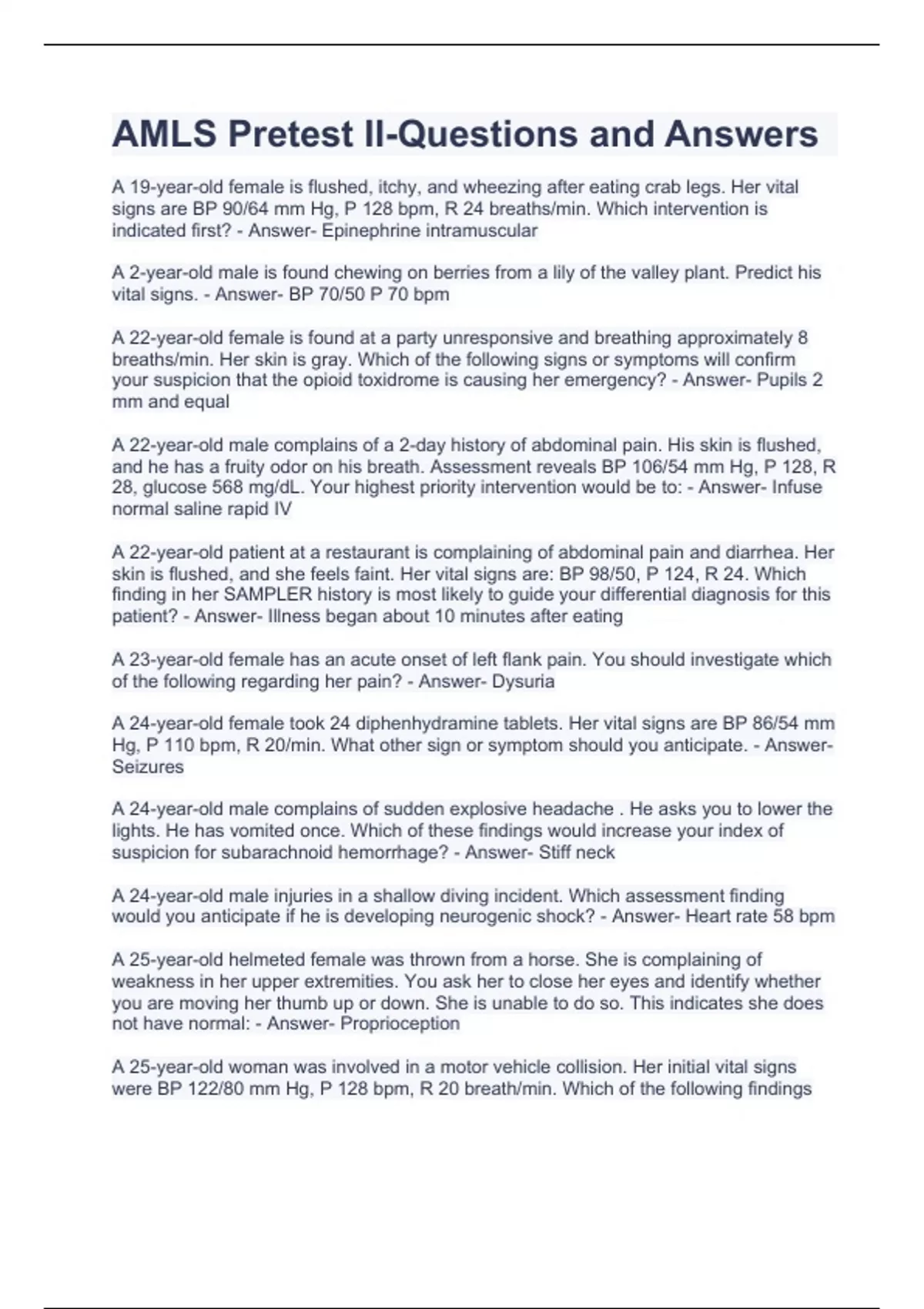 AMLS Pretest II-Questions and Answers

A 19-year-old female is flushed, itchy, and wheezing after eating crab legs. Her vital signs are BP 90/64 mm Hg, P 128 bpm, R 24 breaths/min. Which intervention is indicated first? - Answer- Epinephrine intramuscular

A 2-year-old male is found chewing on berries from a lily of the valley plant. Predict his vital signs. - Answer- BP 70/50 P 70 bpm

A 22-year-old female is found at a party unresponsive and breathing approximately 8 breaths/min. Her skin is gray. Which of the following signs or symptoms will confirm your suspicion that the opioid toxidrome is causing her emergency? - Answer- Pupils 2 mm and equal

A 22-year-old male complains of a 2-day history of abdominal pain. His skin is flushed, and he has a fruity odor on his breath. Assessment reveals BP 106/54 mm Hg, P 128, R 28, glucose 568 mg/dL. Your highest priority intervention would be to: - Answer- Infuse normal saline rapid IV

A 22-year-old patient at a restaurant is complaining of abdominal pain and diarrhea. Her skin is flushed, and she feels faint. Her vital signs are: BP 98/50, P 124, R 24. Which finding in her SAMPLER history is most likely to guide your differential diagnosis for this patient? - Answer- Illness began about 10 minutes after eating

A 23-year-old female has an acute onset of left flank pain. You should investigate which of the following regarding her pain? - Answer- Dysuria

A 24-year-old female took 24 diphenhydramine tablets. Her vital signs are BP 86/54 mm Hg, P 110 bpm, R 20/min. What other sign or symptom should you anticipate. - Answer- Seizures

A 24-year-old male complains of sudden explosive headache . He asks you to lower the lights. He has vomited once. Which of these findings would increase your index of suspicion for subarachnoid hemorrhage? - Answer- Stiff neck

A 24-year-old male injuries in a shallow diving incident. Which assessment finding would you anticipate if he is developing neurogenic shock? - Answer- Heart rate 58 bpm

A 25-year-old helmeted female was thrown from a horse. She is complaining of weakness in her upper extremities. You ask her to close her eyes and identify whether you are moving her thumb up or down. She is unable to do so. This indicates she does not have normal: - Answer- Proprioception

A 25-year-old woman was involved in a motor vehicle collision. Her initial vital signs were BP 122/80 mm Hg, P 128 bpm, R 20 breath/min. Which of the following findings